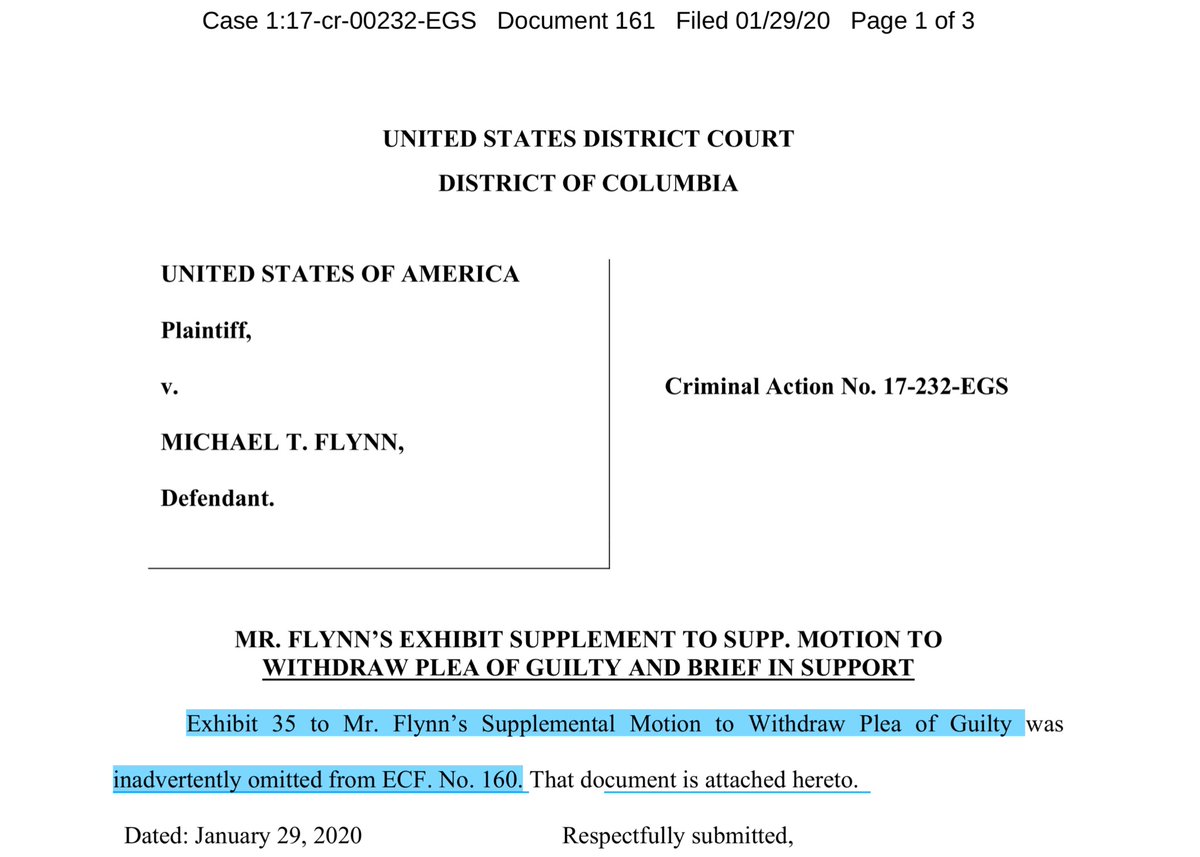 Case 1:17-cr-00232-EGS Document 161 Filed 01/29/20 Page 1 of 3

UNITED STATES DISTRICT COURT
DISTRICT OF COLUMBIA

UNITED STATES OF AMERICA

Plaintiff,

v.

MICHAEL T. FLYNN,

Defendant.

Criminal Action No. 17-232-EGS

MR. FLYNN'S EXHIBIT SUPPLEMENT TO SUPP. MOTION TO WITHDRAW PLEA OF GUILTY AND BRIEF IN SUPPORT

Exhibit 35 to Mr. Flynn's Supplemental Motion to Withdraw Plea of Guilty was inadvertently omitted from ECF. No. 160. That document is attached hereto.

Dated: January 29, 2020

Respectfully submitted,